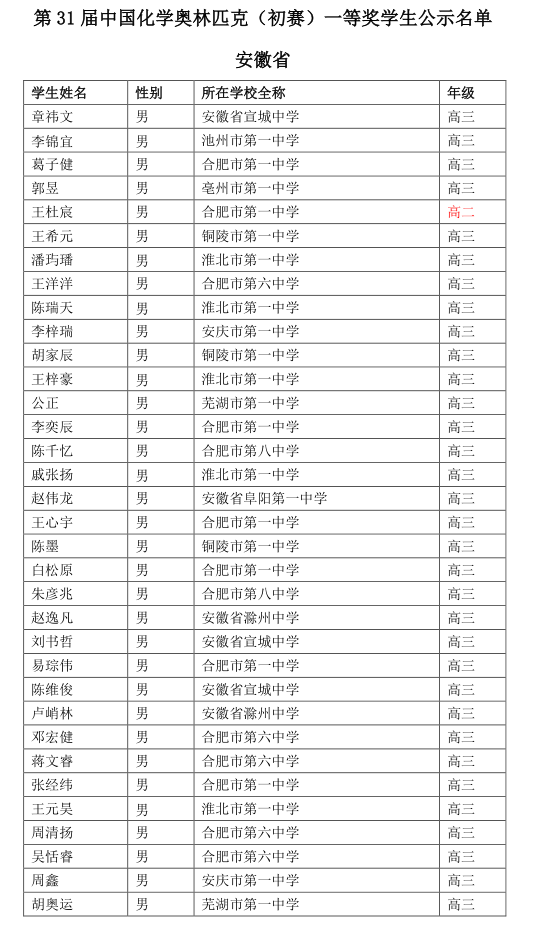 第 31 届中国化学奥林匹克（初赛）一等奖学生公示名单

安徽省

| 学生姓名 | 性别 | 所在学校全称 | 年级 |
|---|---|---|---|
| 章祎文 | 男 | 安徽省宣城中学 | 高三 |
| 李锦宜 | 男 | 池州市第一中学 | 高三 |
| 葛子健 | 男 | 合肥市第一中学 | 高三 |
| 郭昱 | 男 | 亳州市第一中学 | 高三 |
| 王杜宸 | 男 | 合肥市第一中学 | 高二 |
| 王希元 | 男 | 铜陵市第一中学 | 高三 |
| 潘玙璠 | 男 | 淮北市第一中学 | 高三 |
| 王洋洋 | 男 | 合肥市第六中学 | 高三 |
| 陈瑞天 | 男 | 淮北市第一中学 | 高三 |
| 李梓瑞 | 男 | 安庆市第一中学 | 高三 |
| 胡家辰 | 男 | 铜陵市第一中学 | 高三 |
| 王梓豪 | 男 | 淮北市第一中学 | 高三 |
| 公正 | 男 | 芜湖市第一中学 | 高三 |
| 李奕辰 | 男 | 合肥市第一中学 | 高三 |
| 陈千忆 | 男 | 合肥市第八中学 | 高三 |
| 戚张扬 | 男 | 淮北市第一中学 | 高三 |
| 赵伟龙 | 男 | 安徽省阜阳第一中学 | 高三 |
| 王心宇 | 男 | 合肥市第一中学 | 高三 |
| 陈墨 | 男 | 铜陵市第一中学 | 高三 |
| 白松原 | 男 | 合肥市第一中学 | 高三 |
| 朱彦兆 | 男 | 合肥市第八中学 | 高三 |
| 赵逸凡 | 男 | 安徽省滁州中学 | 高三 |
| 刘书哲 | 男 | 安徽省宣城中学 | 高三 |
| 易琮伟 | 男 | 合肥市第一中学 | 高三 |
| 陈维俊 | 男 | 安徽省宣城中学 | 高三 |
| 卢峭林 | 男 | 安徽省滁州中学 | 高三 |
| 邓宏健 | 男 | 合肥市第六中学 | 高三 |
| 蒋文睿 | 男 | 合肥市第六中学 | 高三 |
| 张经纬 | 男 | 合肥市第一中学 | 高三 |
| 王元昊 | 男 | 淮北市第一中学 | 高三 |
| 周清扬 | 男 | 合肥市第六中学 | 高三 |
| 吴恬睿 | 男 | 合肥市第六中学 | 高三 |
| 周鑫 | 男 | 安庆市第一中学 | 高三 |
| 胡奥运 | 男 | 芜湖市第一中学 | 高三 |